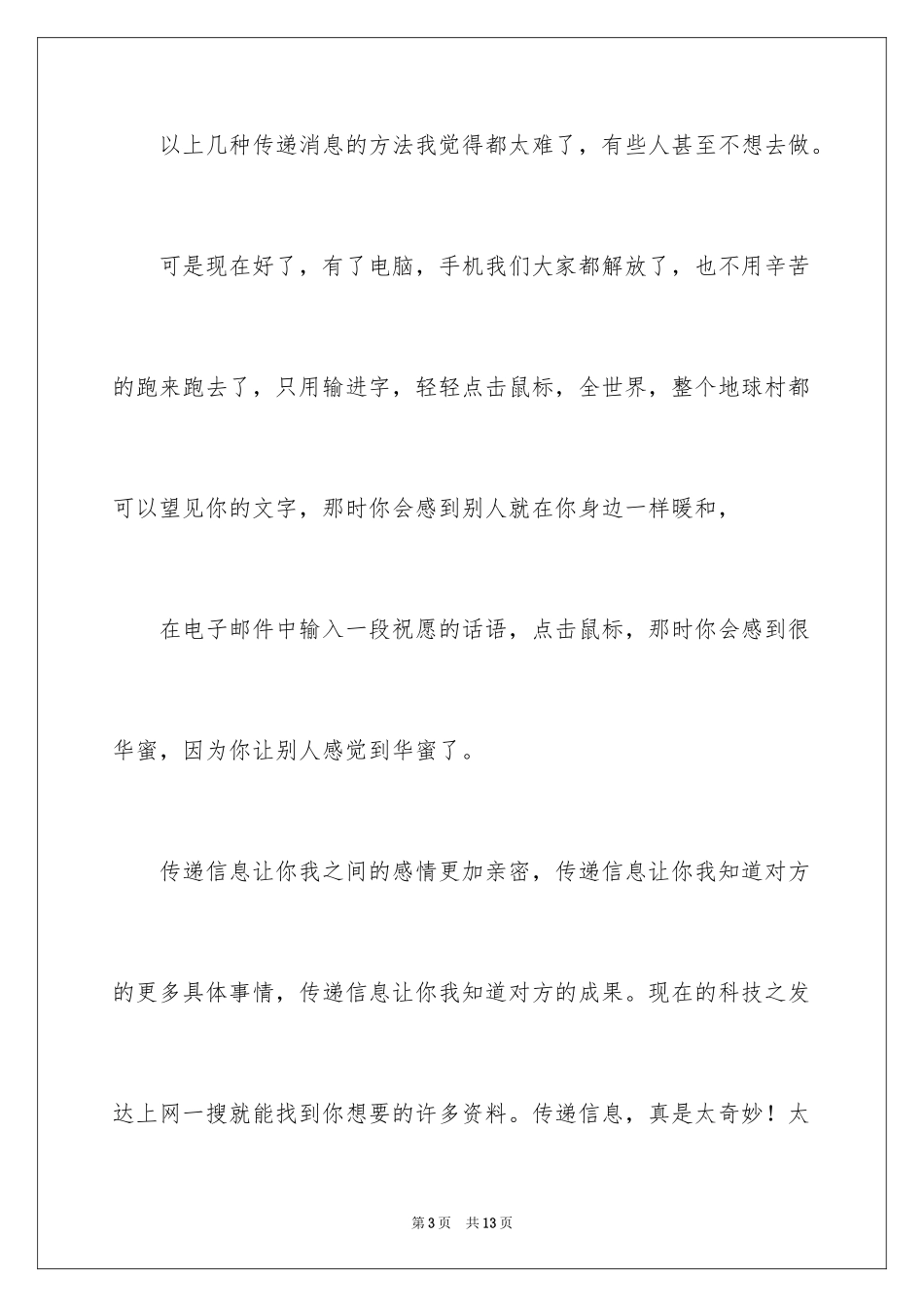 以上几种传递消息的方法我觉得都太难了，有些人甚至不想去做。

可是现在好了，有了电脑，手机我们大家都解放了，也不用辛苦的跑来跑去了，只用输进字，轻轻点击鼠标，全世界，整个地球村都可以望见你的文字，那时你会感到别人就在你身边一样暖和，

在电子邮件中输入一段祝愿的话语，点击鼠标，那时你会感到很华蜜，因为你让别人感觉到华蜜了。

传递信息让你我之间的感情更加亲密，传递信息让你我知道对方的更多具体事情，传递信息让你我知道对方的成果。现在的科技之发达上网一搜就能找到你想要的许多资料。传递信息，真是太奇妙！太

第3页　共13页